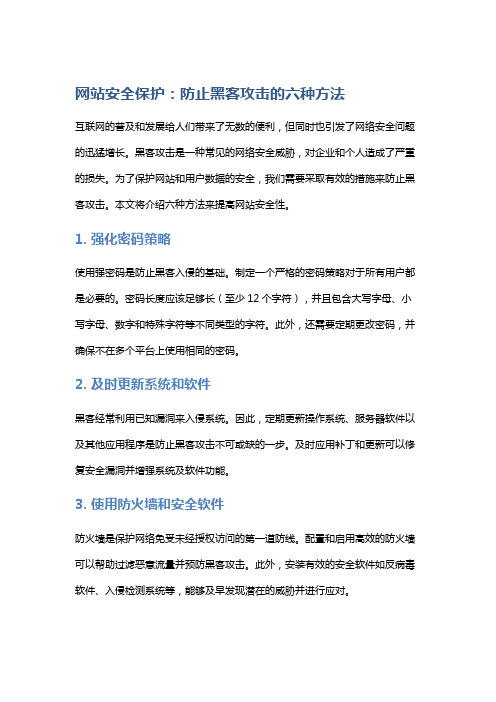 网站安全保护：防止黑客攻击的六种方法

互联网的普及和发展给人们带来了无数的便利，但同时也引发了网络安全问题的迅猛增长。黑客攻击是一种常见的网络安全威胁，对企业和个人造成了严重的损失。为了保护网站和用户数据的安全，我们需要采取有效的措施来防止黑客攻击。本文将介绍六种方法来提高网站安全性。

1. 强化密码策略

使用强密码是防止黑客入侵的基础。制定一个严格的密码策略对于所有用户都是必要的。密码长度应该足够长（至少 12 个字符），并且包含大写字母、小写字母、数字和特殊字符等不同类型的字符。此外，还需要定期更改密码，并确保不在多个平台上使用相同的密码。

2. 及时更新系统和软件

黑客经常利用已知漏洞来入侵系统。因此，定期更新操作系统、服务器软件以及其他应用程序是防止黑客攻击不可或缺的一步。及时应用补丁和更新可以修复安全漏洞并增强系统及软件功能。

3. 使用防火墙和安全软件

防火墙是保护网络免受未经授权访问的第一道防线。配置和启用高效的防火墙可以帮助过滤恶意流量并预防黑客攻击。此外，安装有效的安全软件如反病毒软件、入侵检测系统等，能够及早发现潜在的威胁并进行应对。